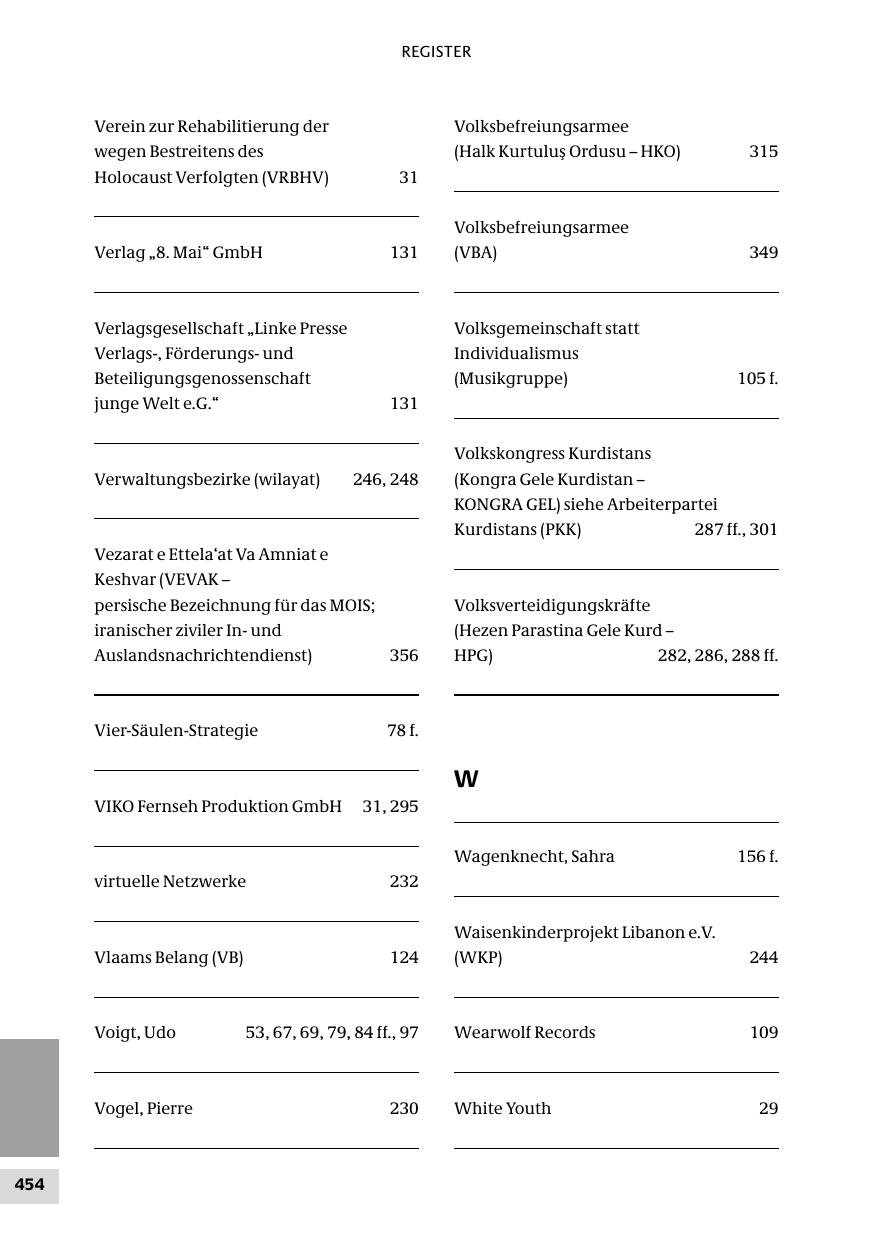 REGISTER

Verein zur Rehabilitierung der wegen Bestreitens des Holocaust Verfolgten (VRBHV) 31

Verlag „8. Mai“ GmbH 131

Verlagsgesellschaft „Linke Presse Verlags-, Förderungs- und Beteiligungsgenossenschaft junge Welt e.G.“ 131

Verwaltungsbezirke (wilayat) 246, 248

Vezarat e Ettela‘at Va Amniat e Keshvar (VEVAK – persische Bezeichnung für das MOIS; iranischer ziviler In- und Auslandsnachrichtendienst) 356

Vier-Säulen-Strategie 78 f.

VIKO Fernseh Produktion GmbH 31, 295

virtuelle Netzwerke 232

Vlaams Belang (VB) 124

Voigt, Udo 53, 67, 69, 79, 84 ff., 97

Vogel, Pierre 230

Volksbefreiungsarmee (Halk Kurtuluş Ordusu – HKO) 315

Volksbefreiungsarmee (VBA) 349

Volksgemeinschaft statt Individualismus (Musikgruppe) 105 f.

Volkskongress Kurdistans (Kongra Gele Kurdistan – KONGRA GEL) siehe Arbeiterpartei Kurdistans (PKK) 287 ff., 301

Volksverteidigungskräfte (Hezen Parastina Gele Kurd – HPG) 282, 286, 288 ff.

W

Wagenknecht, Sahra 156 f.

Waisenkinderprojekt Libanon e.V. (WKP) 244

Wearwolf Records 109

White Youth 29

454